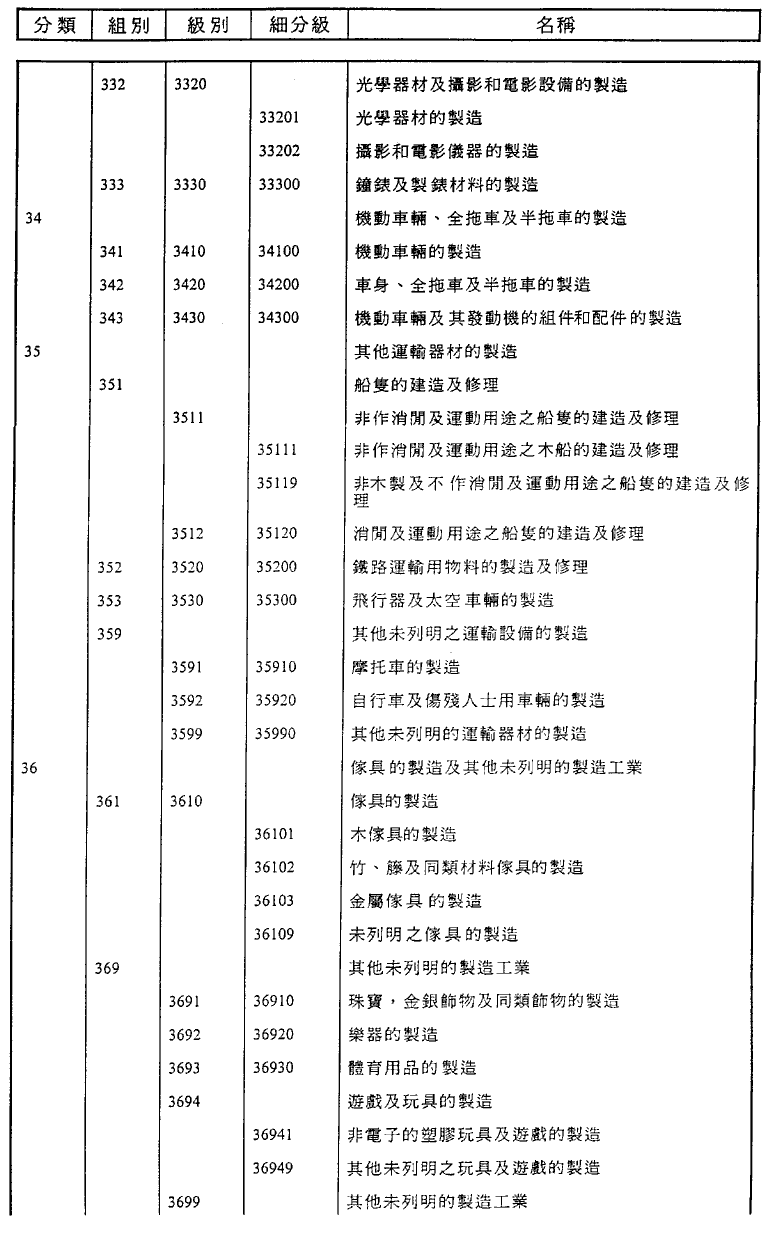 | 分類 | 組別 | 級別 | 細分級 | 名稱 |
|---|---|---|---|---|
| | 332 | 3320 | | 光學器材及攝影和電影設備的製造 |
| | | | 33201 | 光學器材的製造 |
| | | | 33202 | 攝影和電影儀器的製造 |
| | 333 | 3330 | 33300 | 鐘錶及製錶材料的製造 |
| 34 | | | | 機動車輛、全拖車及半拖車的製造 |
| | 341 | 3410 | 34100 | 機動車輛的製造 |
| | 342 | 3420 | 34200 | 車身、全拖車及半拖車的製造 |
| | 343 | 3430 | 34300 | 機動車輛及其發動機的組件和配件的製造 |
| 35 | | | | 其他運輸器材的製造 |
| | 351 | | | 船隻的建造及修理 |
| | | 3511 | | 非作消閒及運動用途之船隻的建造及修理 |
| | | | 35111 | 非作消閒及運動用途之木船的建造及修理 |
| | | | 35119 | 非木製及不作消閒及運動用途之船隻的建造及修理 |
| | | 3512 | 35120 | 消閒及運動用途之船隻的建造及修理 |
| | 352 | 3520 | 35200 | 鐵路運輸用物料的製造及修理 |
| | 353 | 3530 | 35300 | 飛行器及太空車輛的製造 |
| | 359 | | | 其他未列明之運輸設備的製造 |
| | | 3591 | 35910 | 摩托車的製造 |
| | | 3592 | 35920 | 自行車及傷殘人士用車輛的製造 |
| | | 3599 | 35990 | 其他未列明的運輸器材的製造 |
| 36 | | | | 傢具的製造及其他未列明的製造工業 |
| | 361 | 3610 | | 傢具的製造 |
| | | | 36101 | 木傢具的製造 |
| | | | 36102 | 竹、籐及同類材料傢具的製造 |
| | | | 36103 | 金屬傢具的製造 |
| | | | 36109 | 未列明之傢具的製造 |
| | 369 | | | 其他未列明的製造工業 |
| | | 3691 | 36910 | 珠寶，金銀飾物及同類飾物的製造 |
| | | 3692 | 36920 | 樂器的製造 |
| | | 3693 | 36930 | 體育用品的製造 |
| | | 3694 | | 遊戲及玩具的製造 |
| | | | 36941 | 非電子的塑膠玩具及遊戲的製造 |
| | | | 36949 | 其他未列明之玩具及遊戲的製造 |
| | | 3699 | | 其他未列明的製造工業 |